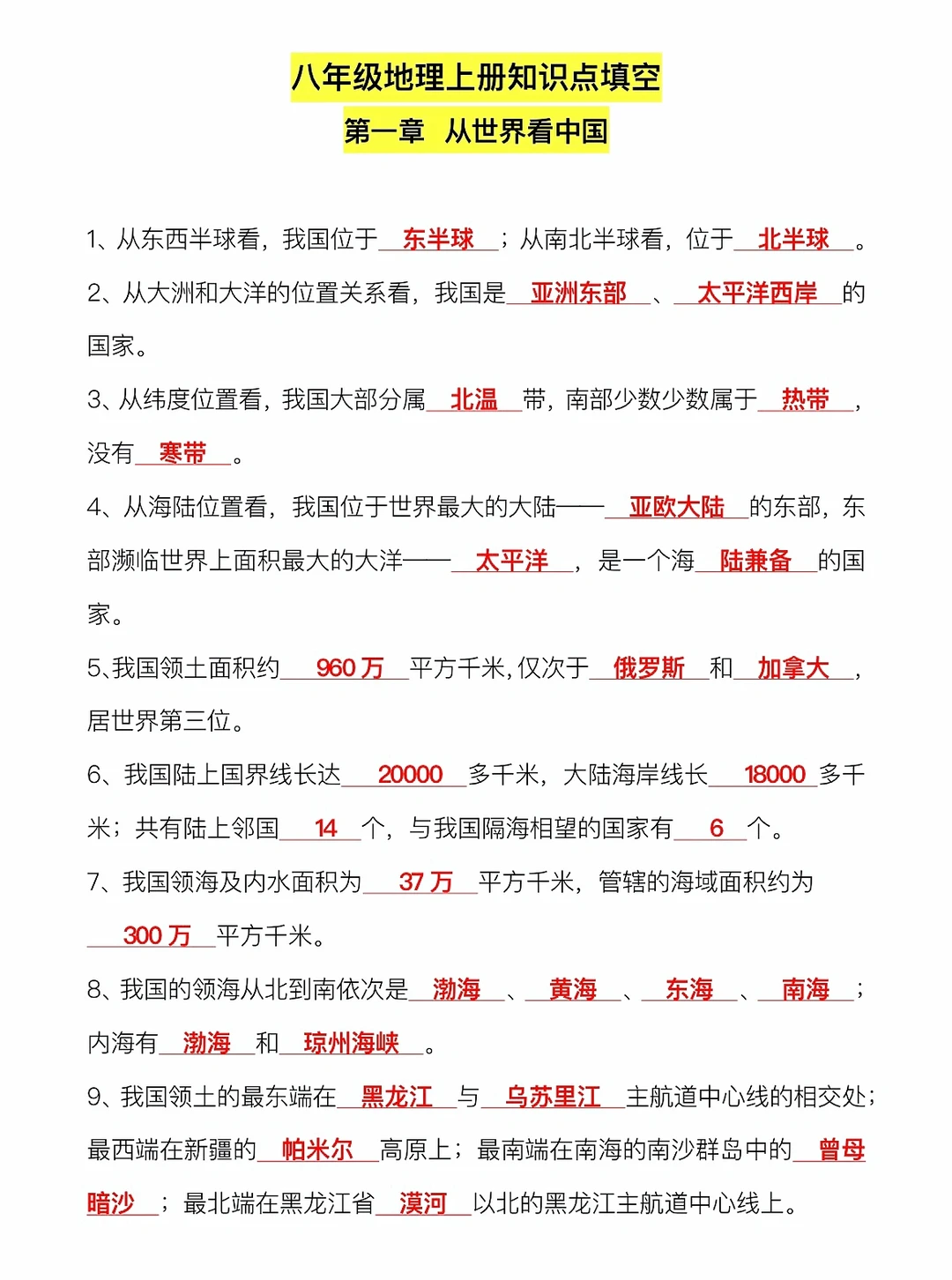 八年级地理上册知识点填空

第一章 从世界看中国

1、从东西半球看，我国位于东半球；从南北半球看，位于北半球。

2、从大洲和大洋的位置关系看，我国是亚洲东部、太平洋西岸的国家。

3、从纬度位置看，我国大部分属北温带，南部少数少数属于热带，没有寒带。

4、从海陆位置看，我国位于世界最大的大陆——亚欧大陆的东部，东部濒临世界上面积最大的大洋——太平洋，是一个海陆兼备的国家。

5、我国领土面积约960万平方千米，仅次于俄罗斯和加拿大，居世界第三位。

6、我国陆上国界线长达20000多千米，大陆海岸线长18000多千米；共有陆上邻国14个，与我国隔海相望的国家有6个。

7、我国领海及内水面积为37万平方千米，管辖的海域面积约为300万平方千米。

8、我国的领海从北到南依次是渤海、黄海、东海、南海；内海有渤海和琼州海峡。

9、我国领土的最东端在黑龙江与乌苏里江主航道中心线的相交处；最西端在新疆的帕米尔高原上；最南端在南海的南沙群岛中的曾母暗沙；最北端在黑龙江省漠河以北的黑龙江主航道中心线上。